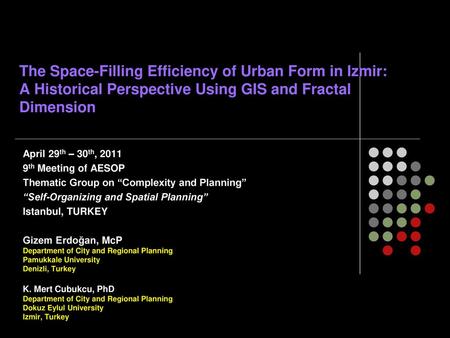 The Space-Filling Efficiency of Urban Form in Izmir: A Historical Perspective Using GIS and Fractal Dimension

April 29$^{th}$ – 30$^{th}$, 2011
9$^{th}$ Meeting of AESOP
Thematic Group on “Complexity and Planning”
“Self-Organizing and Spatial Planning”
Istanbul, TURKEY

Gizem Erdoğan, McP
Department of City and Regional Planning
Pamukkale University
Denizli, Turkey

K. Mert Cubukcu, PhD
Department of City and Regional Planning
Dokuz Eylul University
Izmir, Turkey